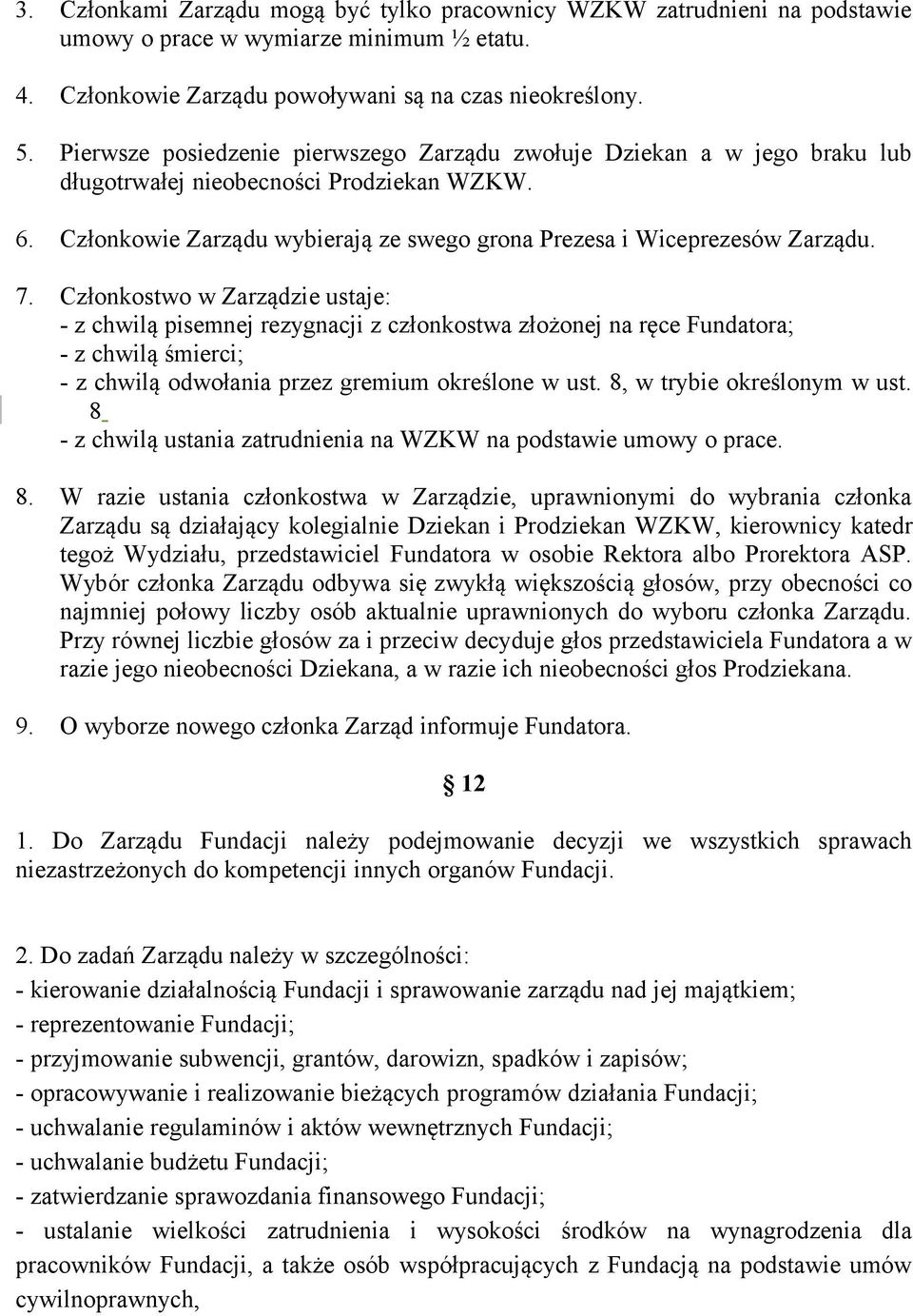 3. Członkami Zarządu mogą być tylko pracownicy WZKW zatrudnieni na podstawie umowy o prace w wymiarze minimum ½ etatu.

4. Członkowie Zarządu powoływani są na czas nieokreślony.

5. Pierwsze posiedzenie pierwszego Zarządu zwołuje Dziekan a w jego braku lub długotrwałej nieobecności Prodziekan WZKW.

6. Członkowie Zarządu wybierają ze swego grona Prezesa i Wiceprezesów Zarządu.

7. Członkostwo w Zarządzie ustaje:
- z chwilą pisemnej rezygnacji z członkostwa złożonej na ręce Fundatora;
- z chwilą śmierci;
- z chwilą odwołania przez gremium określone w ust. 8, w trybie określonym w ust. 8
- z chwilą ustania zatrudnienia na WZKW na podstawie umowy o prace.

8. W razie ustania członkostwa w Zarządzie, uprawnionymi do wybrania członka Zarządu są działający kolegialnie Dziekan i Prodziekan WZKW, kierownicy katedr tegoż Wydziału, przedstawiciel Fundatora w osobie Rektora albo Prorektora ASP. Wybór członka Zarządu odbywa się zwykłą większością głosów, przy obecności co najmniej połowy liczby osób aktualnie uprawnionych do wyboru członka Zarządu. Przy równej liczbie głosów za i przeciw decyduje głos przedstawiciela Fundatora a w razie jego nieobecności Dziekana, a w razie ich nieobecności głos Prodziekana.

9. O wyborze nowego członka Zarząd informuje Fundatora.

§ 12

1. Do Zarządu Fundacji należy podejmowanie decyzji we wszystkich sprawach niezastrzeżonych do kompetencji innych organów Fundacji.

2. Do zadań Zarządu należy w szczególności:
- kierowanie działalnością Fundacji i sprawowanie zarządu nad jej majątkiem;
- reprezentowanie Fundacji;
- przyjmowanie subwencji, grantów, darowizn, spadków i zapisów;
- opracowywanie i realizowanie bieżących programów działania Fundacji;
- uchwalanie regulaminów i aktów wewnętrznych Fundacji;
- uchwalanie budżetu Fundacji;
- zatwierdzanie sprawozdania finansowego Fundacji;
- ustalanie wielkości zatrudnienia i wysokości środków na wynagrodzenia dla pracowników Fundacji, a także osób współpracujących z Fundacją na podstawie umów cywilnoprawnych,